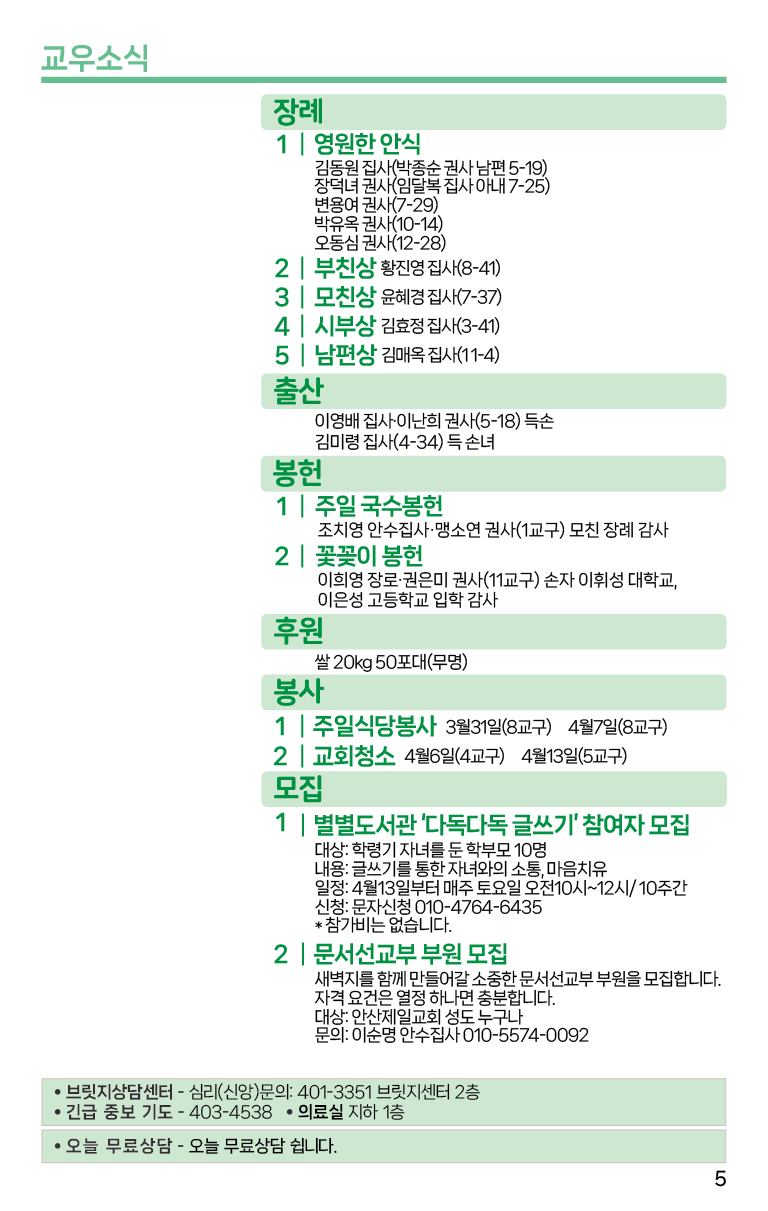 교우소식

장례

1 | 영원한 안식
김동원 집사(박종순 권사 남편 5-19)
장덕녀 권사(임달복 집사 아내 7-25)
변용여 권사(7-29)
박유옥 권사(10-14)
오동심 권사(12-28)

2 | 부친상 황진영 집사(8-41)

3 | 모친상 윤혜경 집사(7-37)

4 | 시부상 김효정 집사(3-41)

5 | 남편상 김매옥 집사(11-4)

출산

이영배 집사·이난희 권사(5-18) 득손
김미령 집사(4-34) 득 손녀

봉헌

1 | 주일 국수봉헌
조치영 안수집사·맹소연 권사(1교구) 모친 장례 감사

2 | 꽃꽂이 봉헌
이희영 장로·권은미 권사(11교구) 손자 이휘성 대학교, 이은성 고등학교 입학 감사

후원

쌀 20kg 50포대(무명)

봉사

1 | 주일식당봉사 3월31일(8교구) 4월7일(8교구)

2 | 교회청소 4월6일(4교구) 4월13일(5교구)

모집

1 | 별별도서관 '다독다독 글쓰기' 참여자 모집
대상: 학령기 자녀를 둔 학부모 10명
내용: 글쓰기를 통한 자녀와의 소통, 마음치유
일정: 4월13일부터 매주 토요일 오전10시~12시/ 10주간
신청: 문자신청 010-4764-6435
* 참가비는 없습니다.

2 | 문서선교부 부원 모집
새벽지를 함께 만들어갈 소중한 문서선교부 부원을 모집합니다.
자격 요건은 열정 하나면 충분합니다.
대상: 안산제일교회 성도 누구나
문의: 이순명 안수집사 010-5574-0092

• 브릿지상담센터 - 심리(신앙)문의: 401-3351 브릿지센터 2층
• 긴급 중보 기도 - 403-4538 • 의료실 지하 1층

• 오늘 무료상담 - 오늘 무료상담 쉽니다.

5